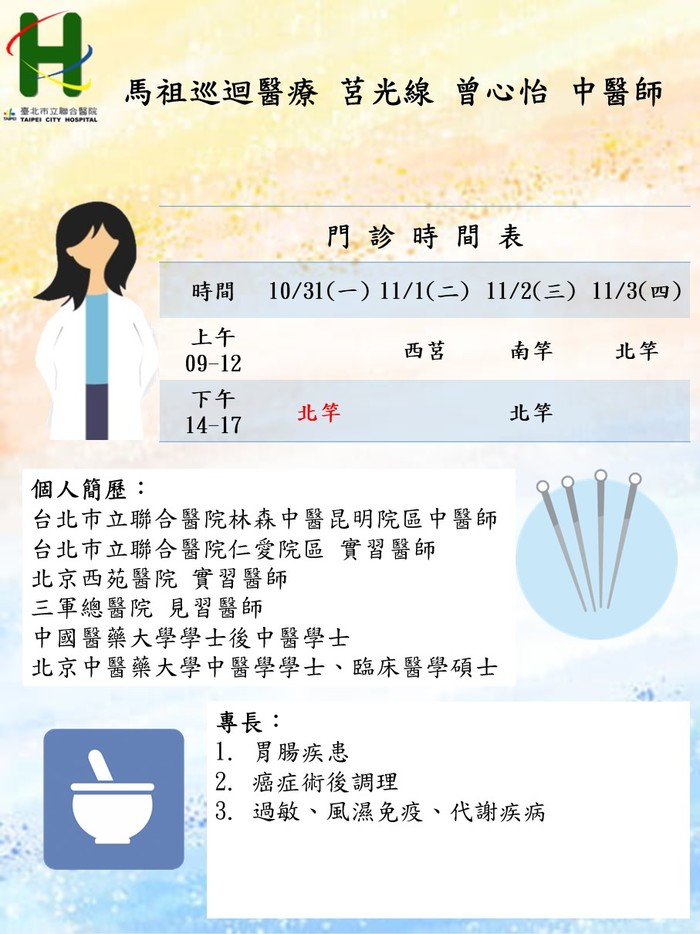 臺北市立聯合醫院
TAIPEI CITY HOSPITAL

馬祖巡迴醫療 莒光線 曾心怡 中醫師

門診時間表

| 時間 | 10/31(一) | 11/1(二) | 11/2(三) | 11/3(四) |
|---|---|---|---|---|
| 上午 09-12 | | 西莒 | 南竿 | 北竿 |
| 下午 14-17 | 北竿 | | 北竿 | |

個人簡歷：
台北市立聯合醫院林森中醫昆明院區中醫師
台北市立聯合醫院仁愛院區 實習醫師
北京西苑醫院 實習醫師
三軍總醫院 見習醫師
中國醫藥大學學士後中醫學士
北京中醫藥大學中醫學學士、臨床醫學碩士

專長：
1. 胃腸疾患
2. 癌症術後調理
3. 過敏、風濕免疫、代謝疾病